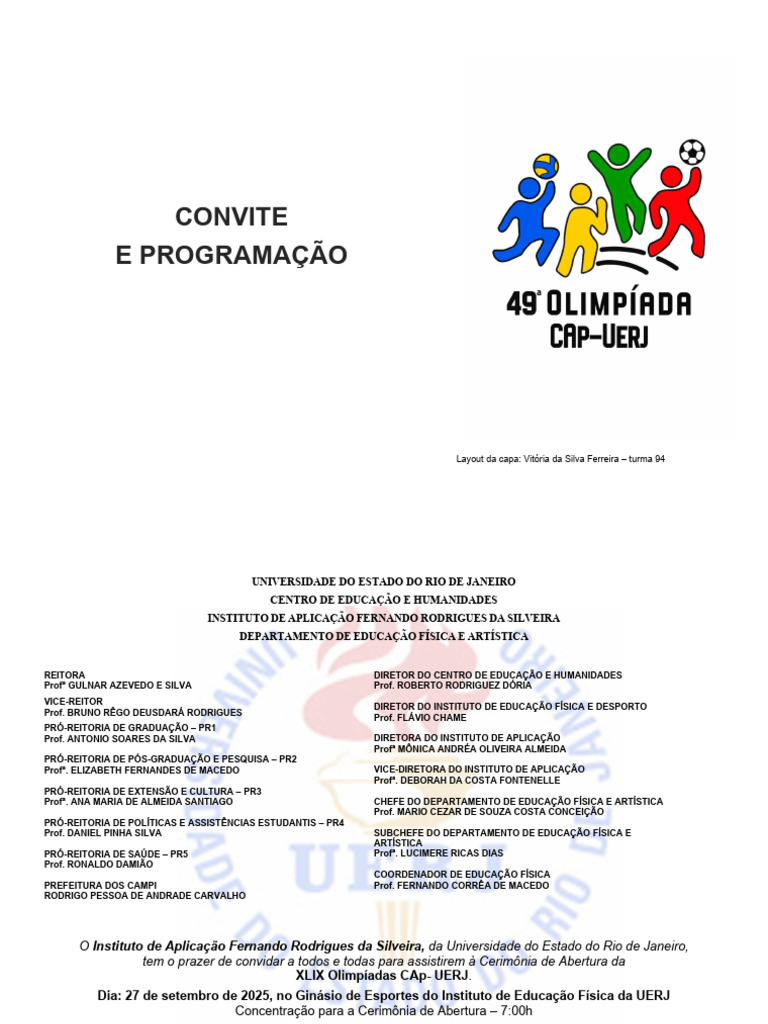 CONVITE
E PROGRAMAÇÃO

49ª OLIMPÍADA
CAp-UERJ

Layout da capa: Vitória da Silva Ferreira – turma 94

UNIVERSIDADE DO ESTADO DO RIO DE JANEIRO
CENTRO DE EDUCAÇÃO E HUMANIDADES
INSTITUTO DE APLICAÇÃO FERNANDO RODRIGUES DA SILVEIRA
DEPARTAMENTO DE EDUCAÇÃO FÍSICA E ARTÍSTICA

REITORA
Profª GULNAR AZEVEDO E SILVA

VICE-REITOR
Prof. BRUNO RÊGO DEUSDARÁ RODRIGUES

PRÓ-REITORIA DE GRADUAÇÃO – PR1
Prof. ANTONIO SOARES DA SILVA

PRÓ-REITORIA DE PÓS-GRADUAÇÃO E PESQUISA – PR2
Profª. ELIZABETH FERNANDES DE MACEDO

PRÓ-REITORIA DE EXTENSÃO E CULTURA – PR3
Profª. ANA MARIA DE ALMEIDA SANTIAGO

PRÓ-REITORIA DE POLÍTICAS E ASSISTÊNCIAS ESTUDANTIS – PR4
Prof. DANIEL PINHA SILVA

PRÓ-REITORIA DE SAÚDE – PR5
Prof. RONALDO DAMIÃO

PREFEITURA DOS CAMPI
RODRIGO PESSOA DE ANDRADE CARVALHO

DIRETOR DO CENTRO DE EDUCAÇÃO E HUMANIDADES
Prof. ROBERTO RODRIGUEZ DÓRIA

DIRETOR DO INSTITUTO DE EDUCAÇÃO FÍSICA E DESPORTO
Prof. FLÁVIO CHAME

DIRETORA DO INSTITUTO DE APLICAÇÃO
Profª MÔNICA ANDRÉA OLIVEIRA ALMEIDA

VICE-DIRETORA DO INSTITUTO DE APLICAÇÃO
Profª. DEBORAH DA COSTA FONTENELLE

CHEFE DO DEPARTAMENTO DE EDUCAÇÃO FÍSICA E ARTÍSTICA
Prof. MARIO CEZAR DE SOUZA COSTA CONCEIÇÃO

SUBCHEFE DO DEPARTAMENTO DE EDUCAÇÃO FÍSICA E ARTÍSTICA
Profª. LUCIMERE RICAS DIAS

COORDENADOR DE EDUCAÇÃO FÍSICA
Prof. FERNANDO CORRÊA DE MACEDO

O Instituto de Aplicação Fernando Rodrigues da Silveira, da Universidade do Estado do Rio de Janeiro, tem o prazer de convidar a todos e todas para assistirem à Cerimônia de Abertura da
XLIX Olimpíadas CAp- UERJ.
Dia: 27 de setembro de 2025, no Ginásio de Esportes do Instituto de Educação Física da UERJ
Concentração para a Cerimônia de Abertura – 7:00h